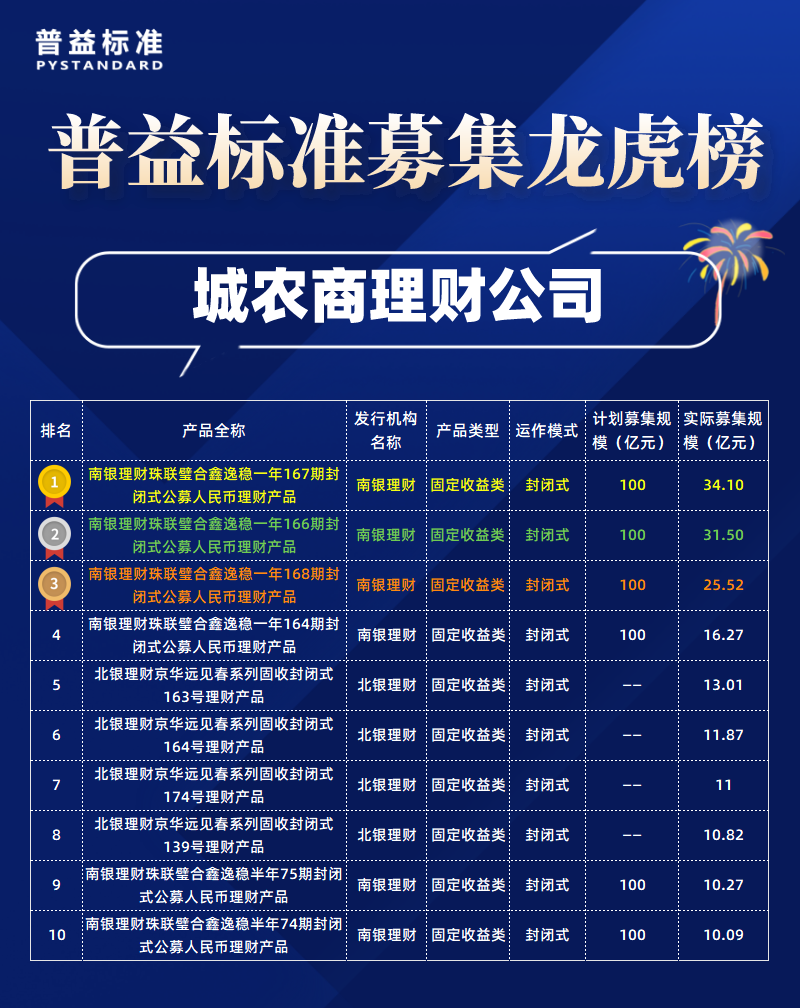 普益标准
PYSTANDARD

普益标准募集龙虎榜

城农商理财公司

| 排名 | 产品全称 | 发行机构名称 | 产品类型 | 运作模式 | 计划募集规模（亿元） | 实际募集规模（亿元） |
|---|---|---|---|---|---|---|
| 1 | 南银理财珠联璧合鑫逸稳一年167期封闭式公募人民币理财产品 | 南银理财 | 固定收益类 | 封闭式 | 100 | 34.10 |
| 2 | 南银理财珠联璧合鑫逸稳一年166期封闭式公募人民币理财产品 | 南银理财 | 固定收益类 | 封闭式 | 100 | 31.50 |
| 3 | 南银理财珠联璧合鑫逸稳一年168期封闭式公募人民币理财产品 | 南银理财 | 固定收益类 | 封闭式 | 100 | 25.52 |
| 4 | 南银理财珠联璧合鑫逸稳一年164期封闭式公募人民币理财产品 | 南银理财 | 固定收益类 | 封闭式 | 100 | 16.27 |
| 5 | 北银理财京华远见春系列固收封闭式163号理财产品 | 北银理财 | 固定收益类 | 封闭式 | -- | 13.01 |
| 6 | 北银理财京华远见春系列固收封闭式164号理财产品 | 北银理财 | 固定收益类 | 封闭式 | -- | 11.87 |
| 7 | 北银理财京华远见春系列固收封闭式174号理财产品 | 北银理财 | 固定收益类 | 封闭式 | -- | 11 |
| 8 | 北银理财京华远见春系列固收封闭式139号理财产品 | 北银理财 | 固定收益类 | 封闭式 | -- | 10.82 |
| 9 | 南银理财珠联璧合鑫逸稳半年75期封闭式公募人民币理财产品 | 南银理财 | 固定收益类 | 封闭式 | 100 | 10.27 |
| 10 | 南银理财珠联璧合鑫逸稳半年74期封闭式公募人民币理财产品 | 南银理财 | 固定收益类 | 封闭式 | 100 | 10.09 |